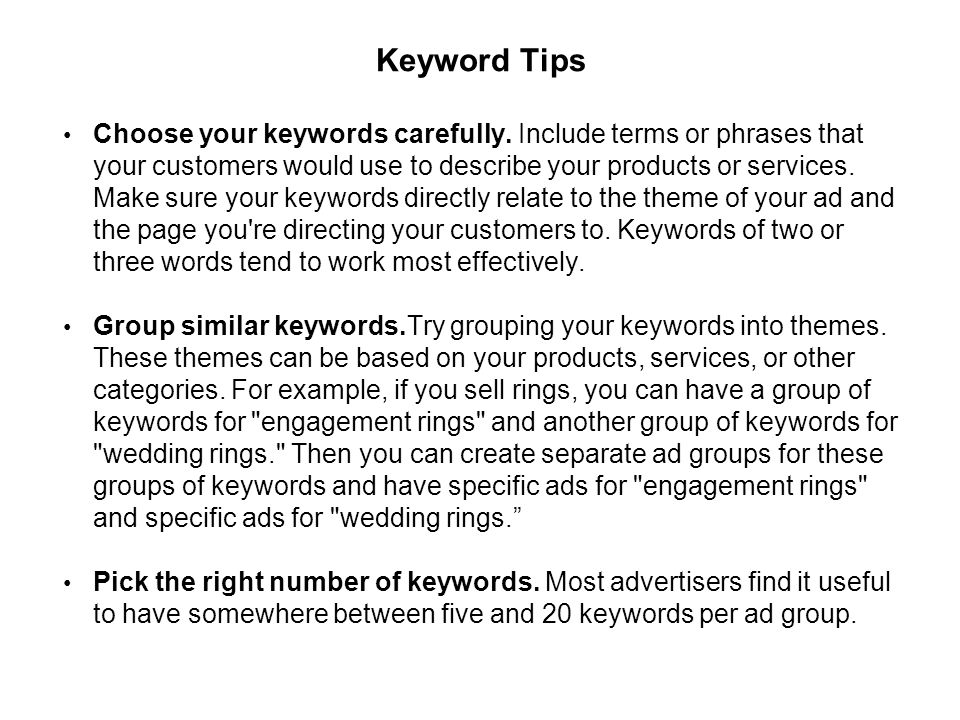 Keyword Tips

• Choose your keywords carefully. Include terms or phrases that your customers would use to describe your products or services. Make sure your keywords directly relate to the theme of your ad and the page you're directing your customers to. Keywords of two or three words tend to work most effectively.

• Group similar keywords.Try grouping your keywords into themes. These themes can be based on your products, services, or other categories. For example, if you sell rings, you can have a group of keywords for "engagement rings" and another group of keywords for "wedding rings." Then you can create separate ad groups for these groups of keywords and have specific ads for "engagement rings" and specific ads for "wedding rings.”

• Pick the right number of keywords. Most advertisers find it useful to have somewhere between five and 20 keywords per ad group.